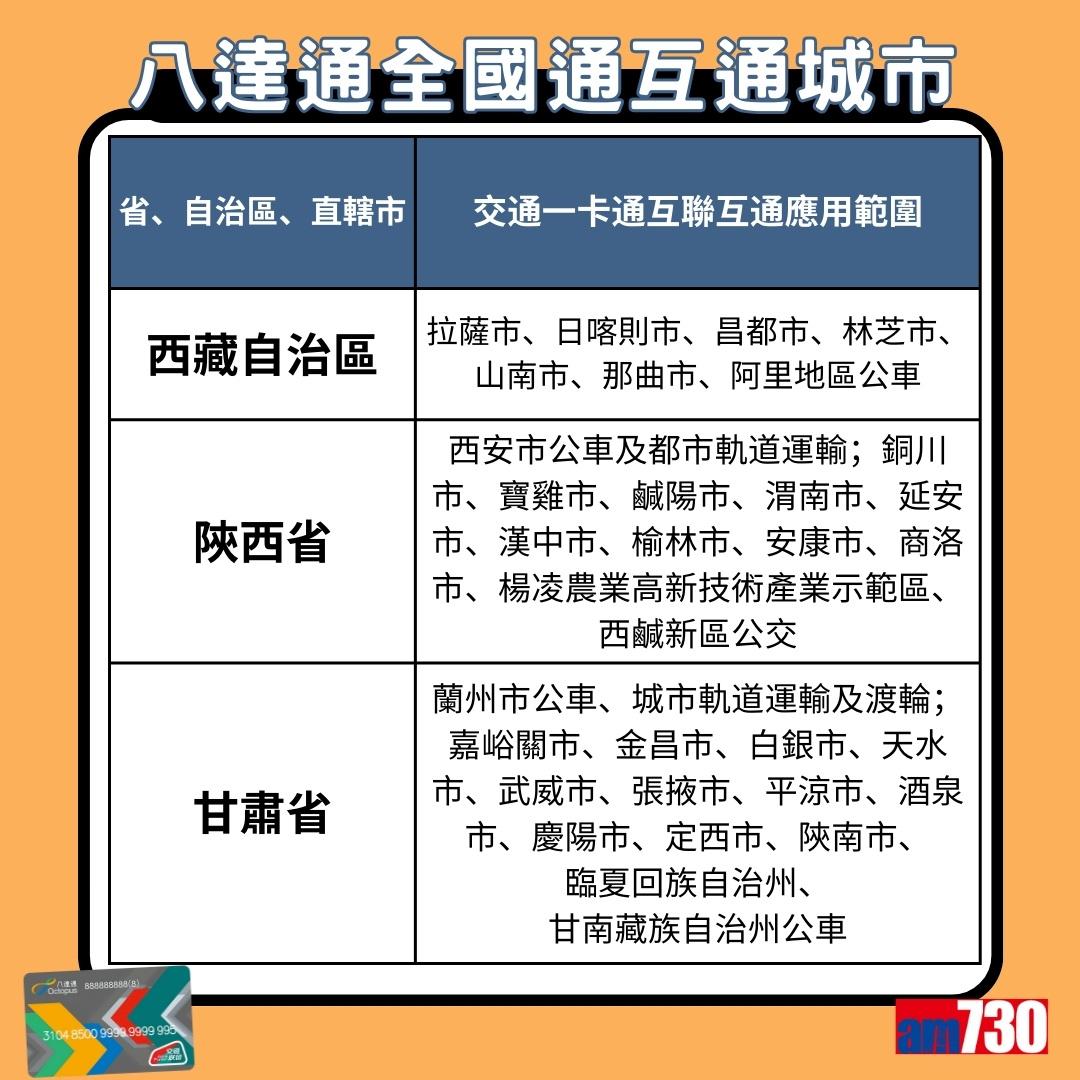 八達通全國通互通城市

| 省、自治區、直轄市 | 交通一卡通互聯互通應用範圍 |
|---|---|
| 西藏自治區 | 拉薩市、日喀則市、昌都市、林芝市、山南市、那曲市、阿里地區公車 |
| 陝西省 | 西安市公車及都市軌道運輸；銅川市、寶雞市、鹹陽市、渭南市、延安市、漢中市、榆林市、安康市、商洛市、楊凌農業高新技術產業示範區、西鹹新區公交 |
| 甘肅省 | 蘭州市公車、城市軌道運輸及渡輪；嘉峪關市、金昌市、白銀市、天水市、武威市、張掖市、平涼市、酒泉市、慶陽市、定西市、陝南市、臨夏回族自治州、甘南藏族自治州公車 |

八達通 Octopus 888888888(8)
3104 8500 9999 9999 995
交通聯合

am730